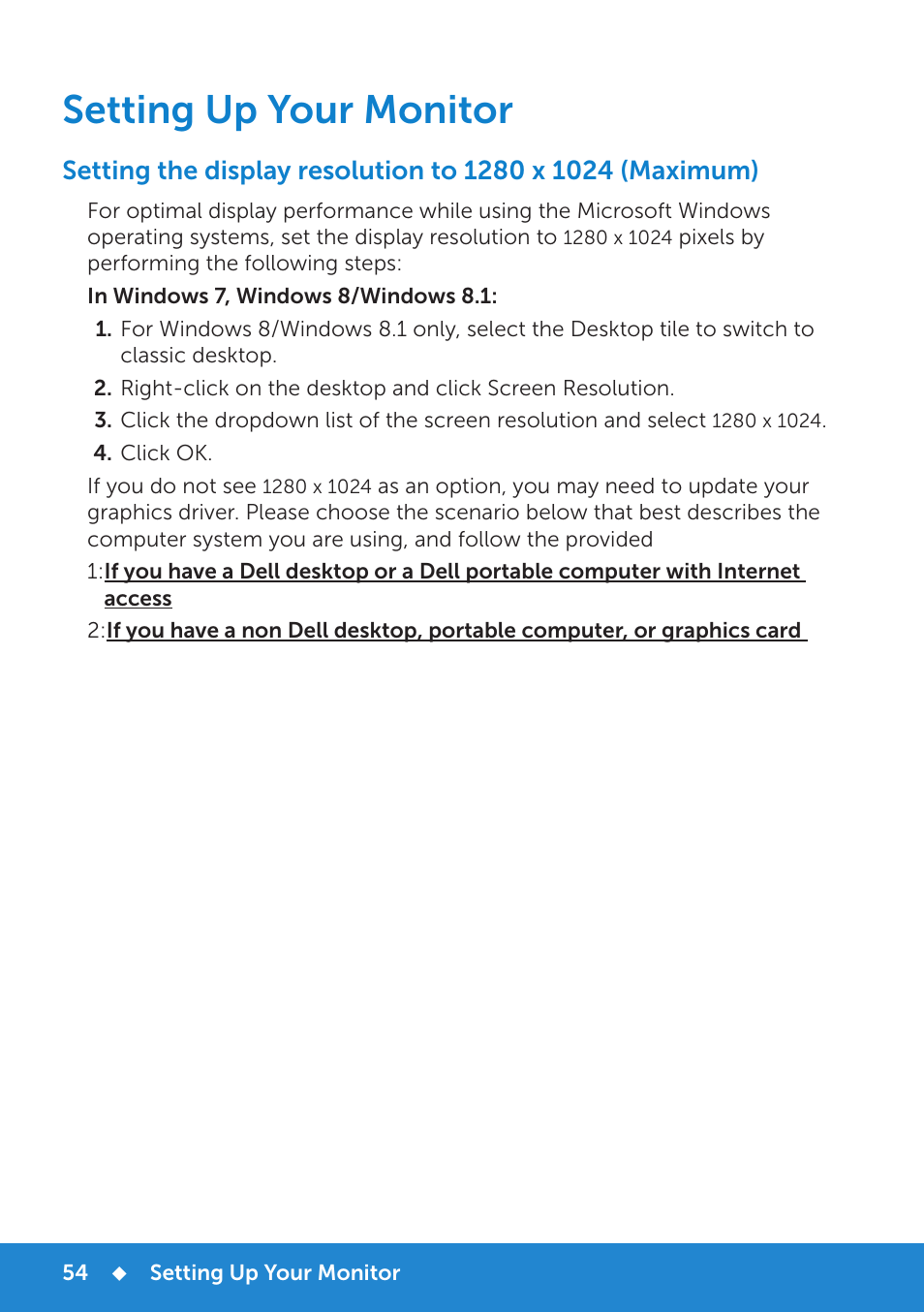 Setting Up Your Monitor

Setting the display resolution to 1280 x 1024 (Maximum)

For optimal display performance while using the Microsoft Windows operating systems, set the display resolution to 1280 x 1024 pixels by performing the following steps:

In Windows 7, Windows 8/Windows 8.1:

1. For Windows 8/Windows 8.1 only, select the Desktop tile to switch to classic desktop.
2. Right-click on the desktop and click Screen Resolution.
3. Click the dropdown list of the screen resolution and select 1280 x 1024.
4. Click OK.

If you do not see 1280 x 1024 as an option, you may need to update your graphics driver. Please choose the scenario below that best describes the computer system you are using, and follow the provided

1:If you have a Dell desktop or a Dell portable computer with Internet access

2:If you have a non Dell desktop, portable computer, or graphics card

54 ◆ Setting Up Your Monitor